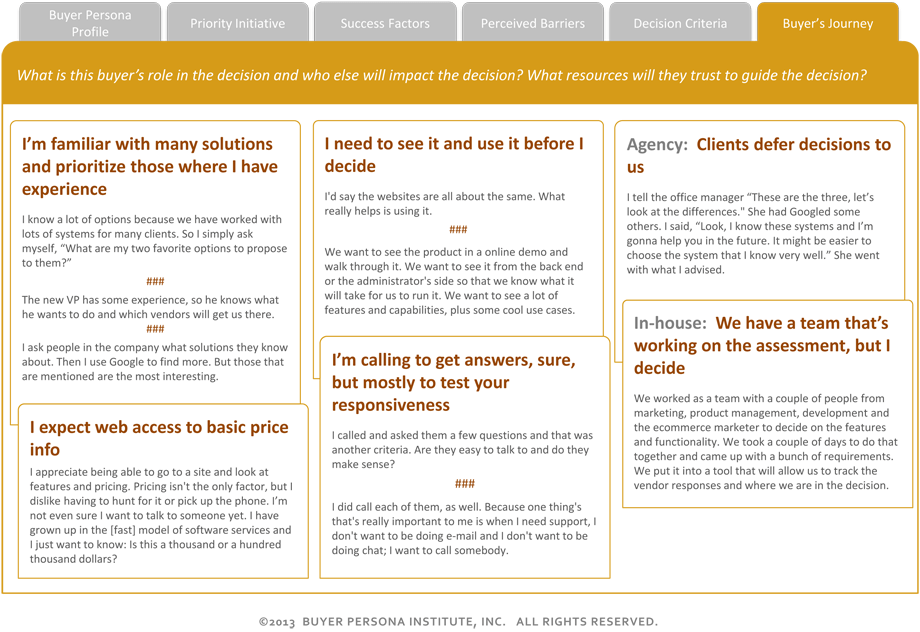 Buyer Persona Profile

Priority Initiative

Success Factors

Perceived Barriers

Decision Criteria

Buyer's Journey

What is this buyer's role in the decision and who else will impact the decision? What resources will they trust to guide the decision?

I'm familiar with many solutions and prioritize those where I have experience

I know a lot of options because we have worked with lots of systems for many clients. So I simply ask myself, "What are my two favorite options to propose to them?"

###

The new VP has some experience, so he knows what he wants to do and which vendors will get us there.

###

I ask people in the company what solutions they know about. Then I use Google to find more. But those that are mentioned are the most interesting.

I expect web access to basic price info

I appreciate being able to go to a site and look at features and pricing. Pricing isn't the only factor, but I dislike having to hunt for it or pick up the phone. I'm not even sure I want to talk to someone yet. I have grown up in the [fast] model of software services and I just want to know: Is this a thousand or a hundred thousand dollars?

I need to see it and use it before I decide

I'd say the websites are all about the same. What really helps is using it.

###

We want to see the product in a online demo and walk through it. We want to see it from the back end or the administrator's side so that we know what it will take for us to run it. We want to see a lot of features and capabilities, plus some cool use cases.

I'm calling to get answers, sure, but mostly to test your responsiveness

I called and asked them a few questions and that was another criteria. Are they easy to talk to and do they make sense?

###

I did call each of them, as well. Because one thing's that's really important to me is when I need support, I don't want to be doing e-mail and I don't want to be doing chat; I want to call somebody.

Agency: Clients defer decisions to us

I tell the office manager "These are the three, let's look at the differences." She had Googled some others. I said, "Look, I know these systems and I'm gonna help you in the future. It might be easier to choose the system that I know very well." She went with what I advised.

In-house: We have a team that's working on the assessment, but I decide

We worked as a team with a couple of people from marketing, product management, development and the ecommerce marketer to decide on the features and functionality. We took a couple of days to do that together and came up with a bunch of requirements. We put it into a tool that will allow us to track the vendor responses and where we are in the decision.

©2013 BUYER PERSONA INSTITUTE, INC. ALL RIGHTS RESERVED.